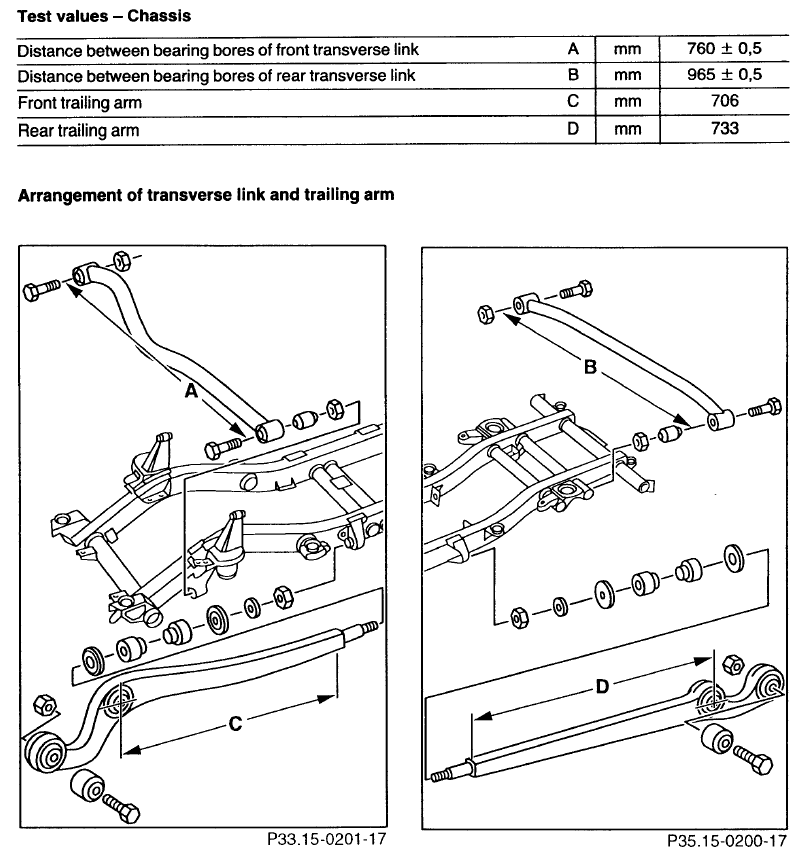 Test values – Chassis

| | | | |
|---|---|---|---|
| Distance between bearing bores of front transverse link | A | mm | 760 ± 0,5 |
| Distance between bearing bores of rear transverse link | B | mm | 965 ± 0,5 |
| Front trailing arm | C | mm | 706 |
| Rear trailing arm | D | mm | 733 |

Arrangement of transverse link and trailing arm

A

C

P33.15-0201-17

B

D

P35.15-0200-17